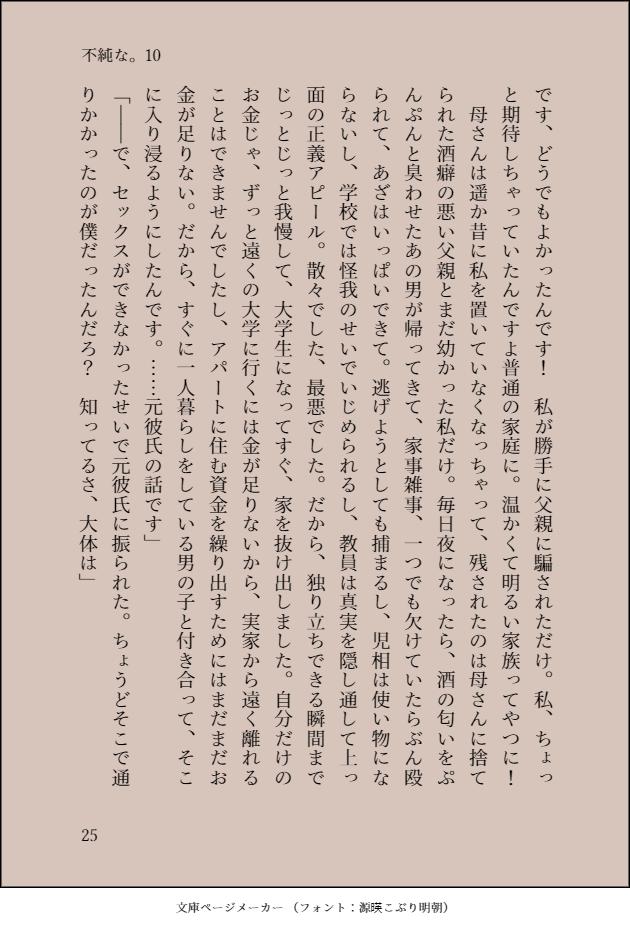 不純な。10

です、どうでもよかったんです！　私が勝手に父親に騙されただけ。私、ちょっと期待しちゃっていたんですよ普通の家庭に。温かくて明るい家族ってやつに！
　母さんは遥か昔に私を置いていなくなっちゃって、残されたのは母さんに捨てられた酒癖の悪い父親とまだ幼かった私だけ。毎日夜になったら、酒の匂いをぷんぷんと臭わせたあの男が帰ってきて、家事雑事、一つでも欠けていたらぶん殴られて、あざはいっぱいできて。逃げようとしても捕まるし、児相は使い物にならないし、学校では怪我のせいでいじめられるし、教員は真実を隠し通して上っ面の正義アピール。散々でした、最悪でした。だから、独り立ちできる瞬間までじっとじっと我慢して、大学生になってすぐ、家を抜け出しました。自分だけのお金じゃ、ずっと遠くの大学に行くには金が足りないから、実家から遠く離れることはできませんでしたし、アパートに住む資金を繰り出すためにはまだまだお金が足りない。だから、すぐに一人暮らしをしている男の子と付き合って、そこに入り浸るようにしたんです。……元彼氏の話です」
「――で、セックスができなかったせいで元彼氏に振られた。ちょうどそこで通りかかったのが僕だったんだろ？　知ってるさ、大体は」

25

文庫ページメーカー（フォント：源暎こぶり明朝）